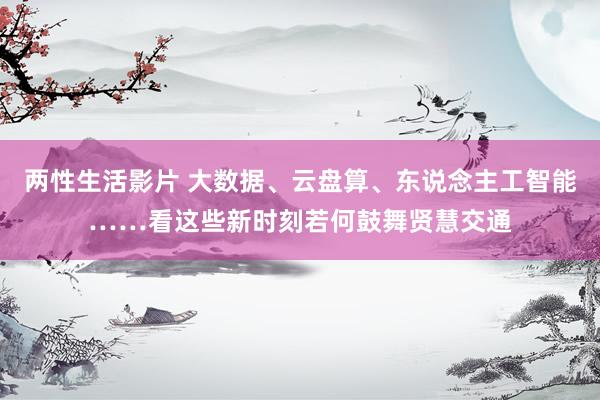 两性生活影片 大数据、云盘算、东说念主工智能……看这些新时刻若何鼓舞贤慧交通